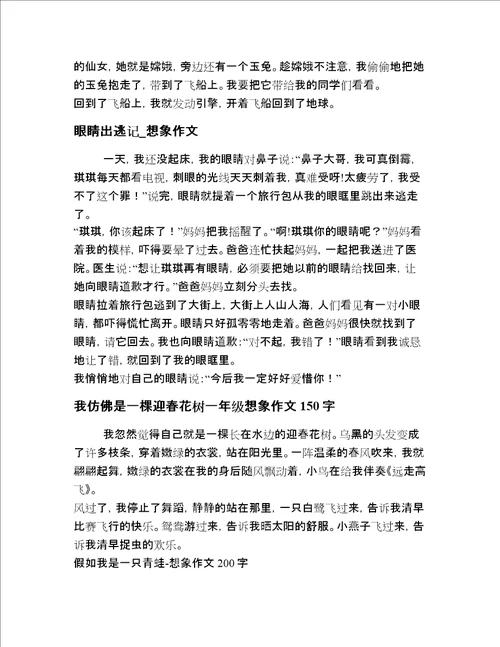 的仙女，她就是嫦娥，旁边还有一个玉兔。趁嫦娥不注意，我偷偷地把她的玉兔抱走了，带到了飞船上。我要把它带给我的同学们看看。
回到了飞船上，我就发动引擎，开着飞船回到了地球。

眼睛出逃记_想象作文

一天，我还没起床，我的眼睛对鼻子说：“鼻子大哥，我可真倒霉，琪琪每天都看电视，刺眼的光线天天刺着我，真难受呀!太疲劳了，我受不了这个罪！”说完，眼睛就提着一个旅行包从我的眼眶里跳出来逃走了。
“琪琪，你该起床了！”妈妈把我摇醒了。“啊!琪琪你的眼睛呢？”妈妈看着我的模样，吓得要晕了过去。爸爸连忙扶起妈妈，一起把我送进了医院。医生说：“想让琪琪再有眼睛，必须要把她以前的眼睛给找回来，让她向眼睛道歉才行。”爸爸妈妈立刻分头去找。
眼睛拉着旅行包逃到了大街上，大街上人山人海，人们看见有一对小眼睛，都吓得慌忙离开。眼睛只好孤零零地走着。爸爸妈妈很快就找到了眼睛，请它回去。我也向眼睛道歉：“对不起，我错了！”眼睛看到我诚恳地让了错，就回到了我的眼眶里。
我悄悄地对自己的眼睛说：“今后我一定好好爱惜你！”

我仿佛是一棵迎春花树一年级想象作文 150 字

我忽然觉得自己就是一棵长在水边的迎春花树。乌黑的头发变成了许多枝条，穿着嫩绿的衣裳，站在阳光里。一阵温柔的春风吹来，我就翩翩起舞，嫩绿的衣裳在我的身后随风飘动着，小鸟在给我伴奏《远走高飞》。
风过了，我停止了舞蹈，静静的站在那里，一只白鹭飞过来，告诉我清早比赛飞行的快乐。鸳鸯游过来，告诉我晒太阳的舒服。小燕子飞过来，告诉我清早捉虫的欢乐。
假如我是一只青蛙-想象作文 200 字